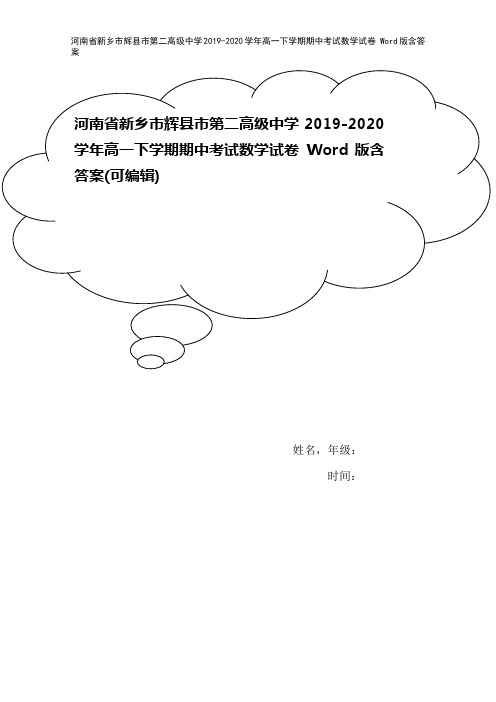 河南省新乡市辉县市第二高级中学2019-2020学年高一下学期期中考试数学试卷 Word版含答案

河南省新乡市辉县市第二高级中学 2019-2020 学年高一下学期期中考试数学试卷 Word 版含答案(可编辑)

姓名，年级：

时间：